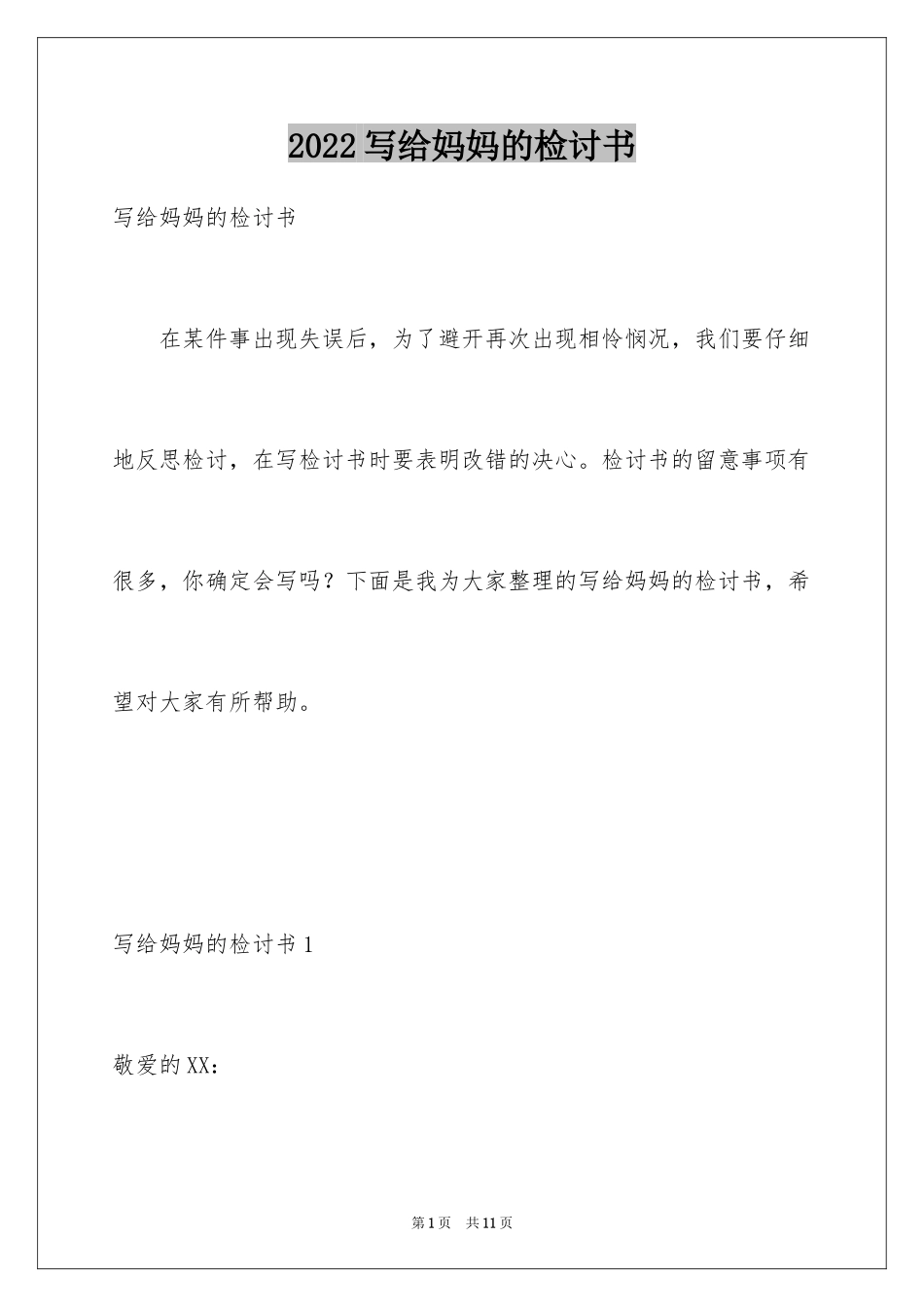 2022 写给妈妈的检讨书

写给妈妈的检讨书

在某件事出现失误后，为了避开再次出现相怜悯况，我们要仔细地反思检讨，在写检讨书时要表明改错的决心。检讨书的留意事项有很多，你确定会写吗？下面是我为大家整理的写给妈妈的检讨书，希望对大家有所帮助。

写给妈妈的检讨书 1

敬爱的 XX：

第 1 页 共 11 页